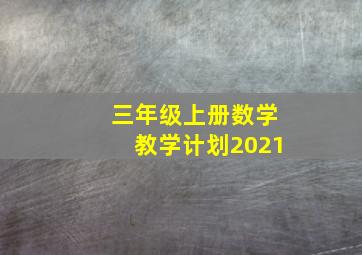 三年级上册数学
教学计划2021